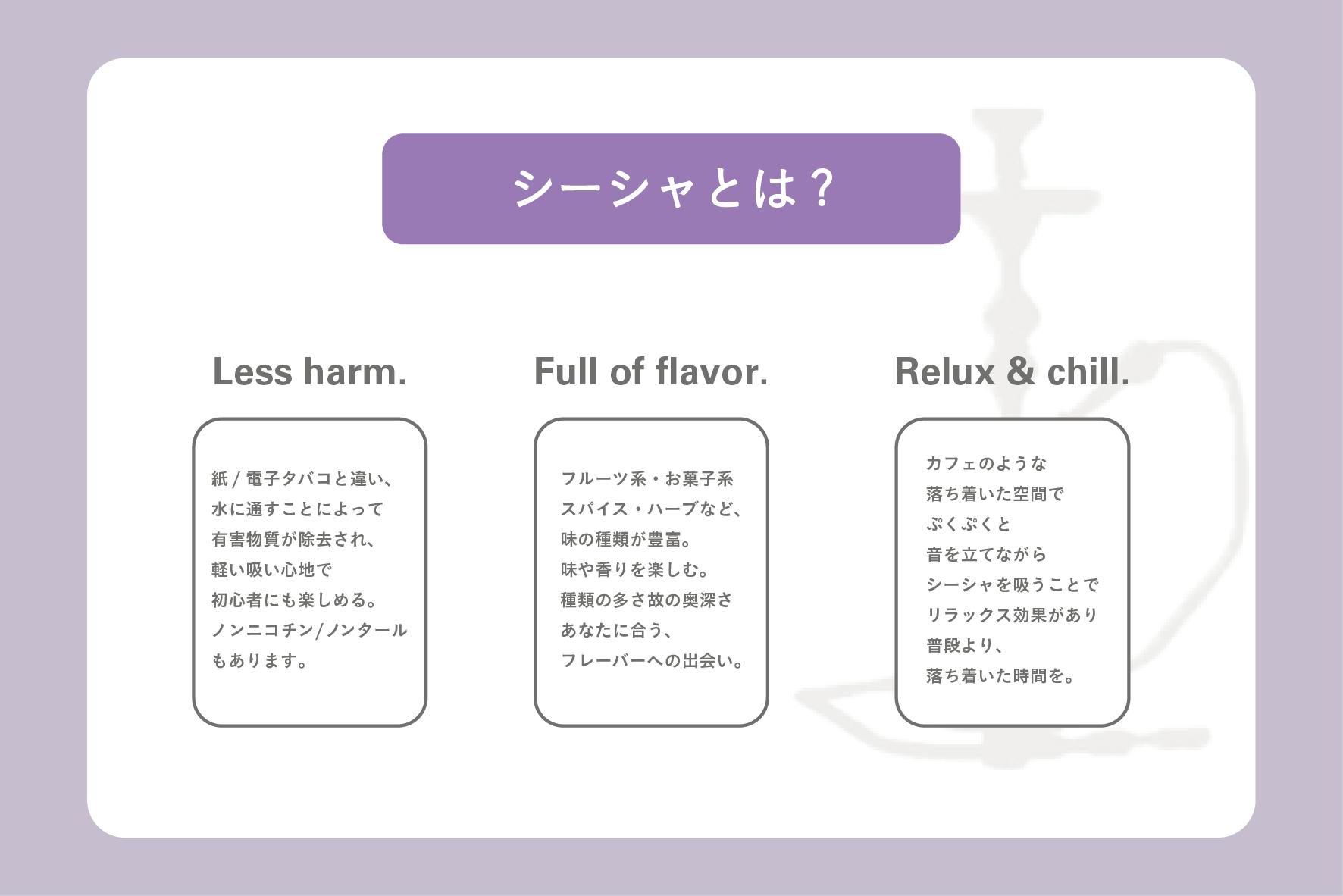 シーシャとは？

Less harm.

紙/電子タバコと違い、
水に通すことによって
有害物質が除去され、
軽い吸い心地で
初心者にも楽しめる。
ノンニコチン/ノンタール
もあります。

Full of flavor.

フルーツ系・お菓子系
スパイス・ハーブなど、
味の種類が豊富。
味や香りを楽しむ。
種類の多さ故の奥深さ
あなたに合う、
フレーバーへの出会い。

Relux & chill.

カフェのような
落ち着いた空間で
ぷくぷくと
音を立てながら
シーシャを吸うことで
リラックス効果があり
普段より、
落ち着いた時間を。